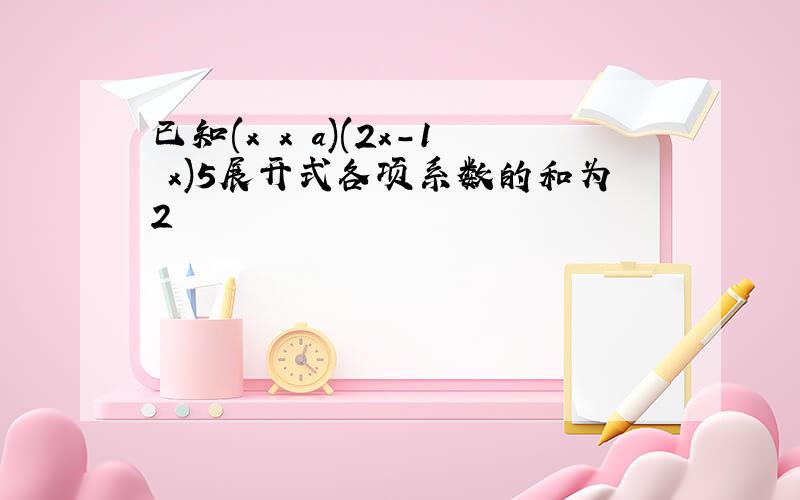 已知(x x a)(2x-1 x)5展开式各项系数的和为2